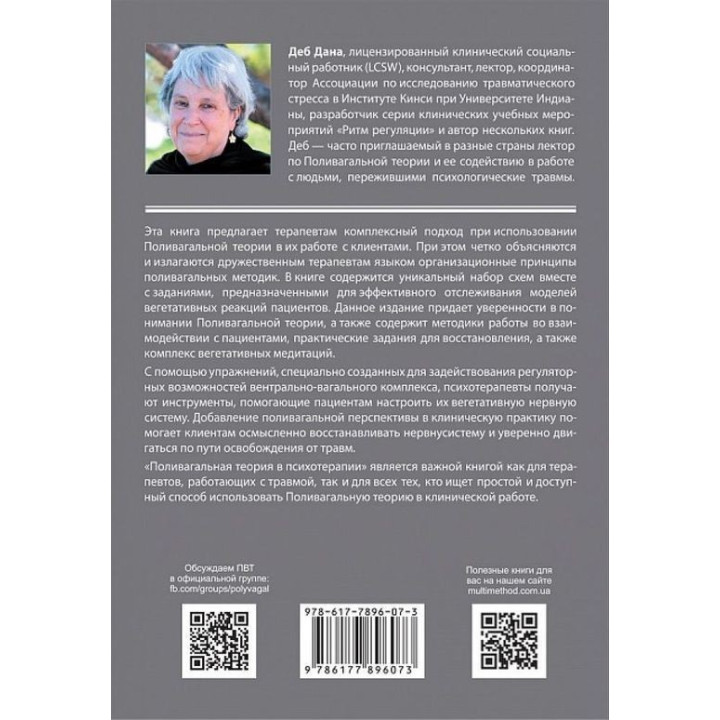 Деб Дана, лицензированный клинический социальный работник (LCSW), консультант, лектор, координатор Ассоциации по исследованию травматического стресса в Институте Кинси при Университете Индианы, разработчик серии клинических учебных мероприятий «Ритм регуляции» и автор нескольких книг. Деб — часто приглашаемый в разные страны лектор по Поливагальной теории и ее содействию в работе с людьми, пережившими психологические травмы.

Эта книга предлагает терапевтам комплексный подход при использовании Поливагальной теории в их работе с клиентами. При этом четко объясняются и излагаются дружественным терапевтам языком организационные принципы поливагальных методик. В книге содержится уникальный набор схем вместе с заданиями, предназначенными для эффективного отслеживания моделей вегетативных реакций пациентов. Данное издание придает уверенности в понимании Поливагальной теории, а также содержит методики работы во взаимодействии с пациентами, практические задания для восстановления, а также комплекс вегетативных медитаций.

С помощью упражнений, специально созданных для задействования регуляторных возможностей вентрально-вагального комплекса, психотерапевты получают инструменты, помогающие пациентам настроить их вегетативную нервную систему. Добавление поливагальной перспективы в клиническую практику помогает клиентам осмысленно восстанавливать нервнусистему и уверенно двигаться по пути освобождения от травм.

«Поливагальная теория в психотерапии» является важной книгой как для терапевтов, работающих с травмой, так и для всех тех, кто ищет простой и доступный способ использовать Поливагальную теорию в клинической работе.

Обсуждаем ПВТ в официальной группе: fb.com/groups/polyvagal

978-617-7896-07-3

9 786177 896073

Полезные книги для вас на нашем сайте multimethod.com.ua